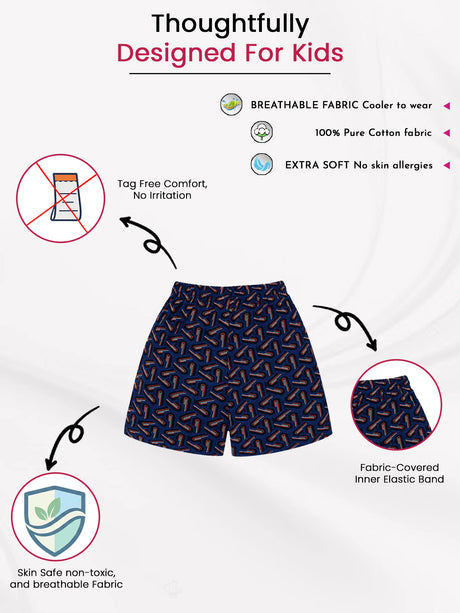 Thoughtfully
Designed For Kids

BREATHABLE FABRIC Cooler to wear

100% Pure Cotton fabric

EXTRA SOFT No skin allergies

Tag Free Comfort, No Irritation

Fabric-Covered Inner Elastic Band

Skin Safe non-toxic, and breathable Fabric